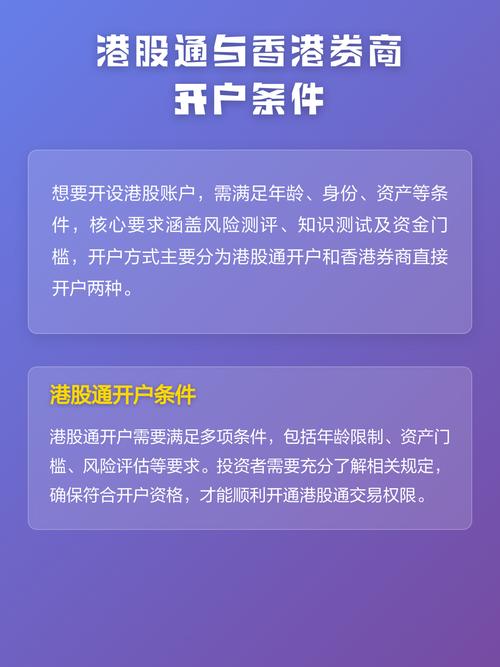 港股通与香港券商开户条件

想要开设港股账户，需满足年龄、身份、资产等条件，核心要求涵盖风险测评、知识测试及资金门槛，开户方式主要分为港股通开户和香港券商直接开户两种。

港股通开户条件

港股通开户需要满足多项条件，包括年龄限制、资产门槛、风险评估等要求。投资者需要充分了解相关规定，确保符合开户资格，才能顺利开通港股通交易权限。